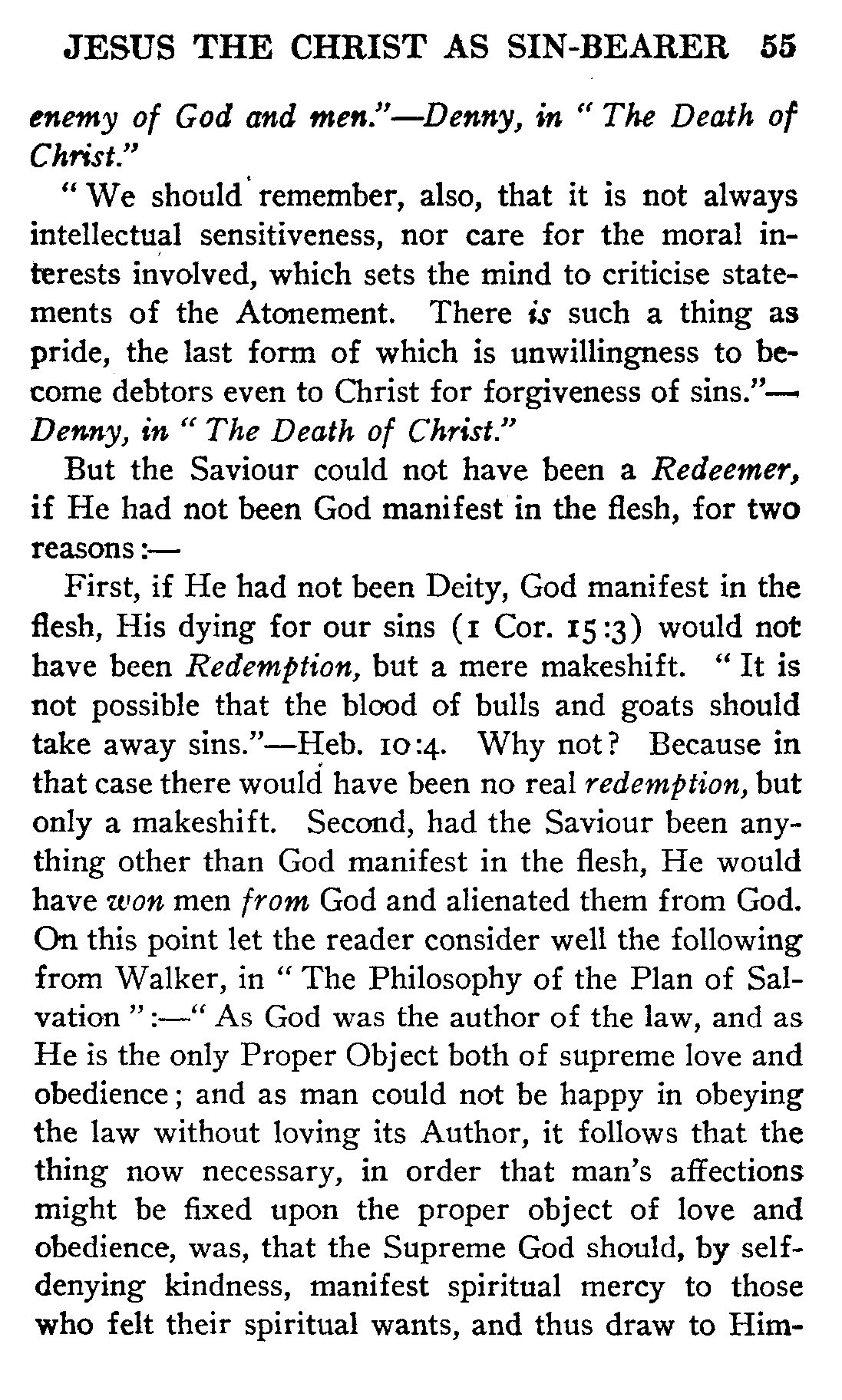 JESUS THE CHRIST AS SIN-BEARER 55

enemy of God and men."—Denny, in "The Death of Christ."

"We should remember, also, that it is not always intellectual sensitiveness, nor care for the moral interests involved, which sets the mind to criticise statements of the Atonement. There is such a thing as pride, the last form of which is unwillingness to become debtors even to Christ for forgiveness of sins."—Denny, in "The Death of Christ."

But the Saviour could not have been a Redeemer, if He had not been God manifest in the flesh, for two reasons:—

First, if He had not been Deity, God manifest in the flesh, His dying for our sins (1 Cor. 15:3) would not have been Redemption, but a mere makeshift. "It is not possible that the blood of bulls and goats should take away sins."—Heb. 10:4. Why not? Because in that case there would have been no real redemption, but only a makeshift. Second, had the Saviour been anything other than God manifest in the flesh, He would have won men from God and alienated them from God. On this point let the reader consider well the following from Walker, in "The Philosophy of the Plan of Salvation":—"As God was the author of the law, and as He is the only Proper Object both of supreme love and obedience; and as man could not be happy in obeying the law without loving its Author, it follows that the thing now necessary, in order that man's affections might be fixed upon the proper object of love and obedience, was, that the Supreme God should, by self-denying kindness, manifest spiritual mercy to those who felt their spiritual wants, and thus draw to Him-